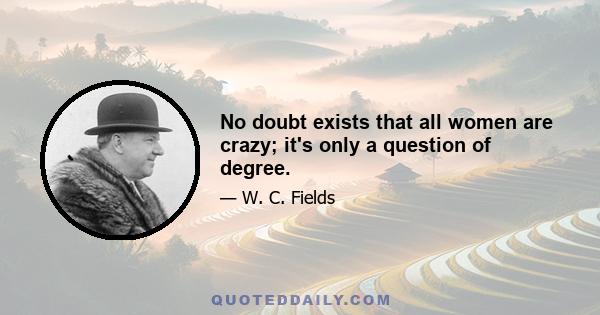 No doubt exists that all women are crazy; it's only a question of degree.

— W. C. Fields

QUOTEDDAILY.COM